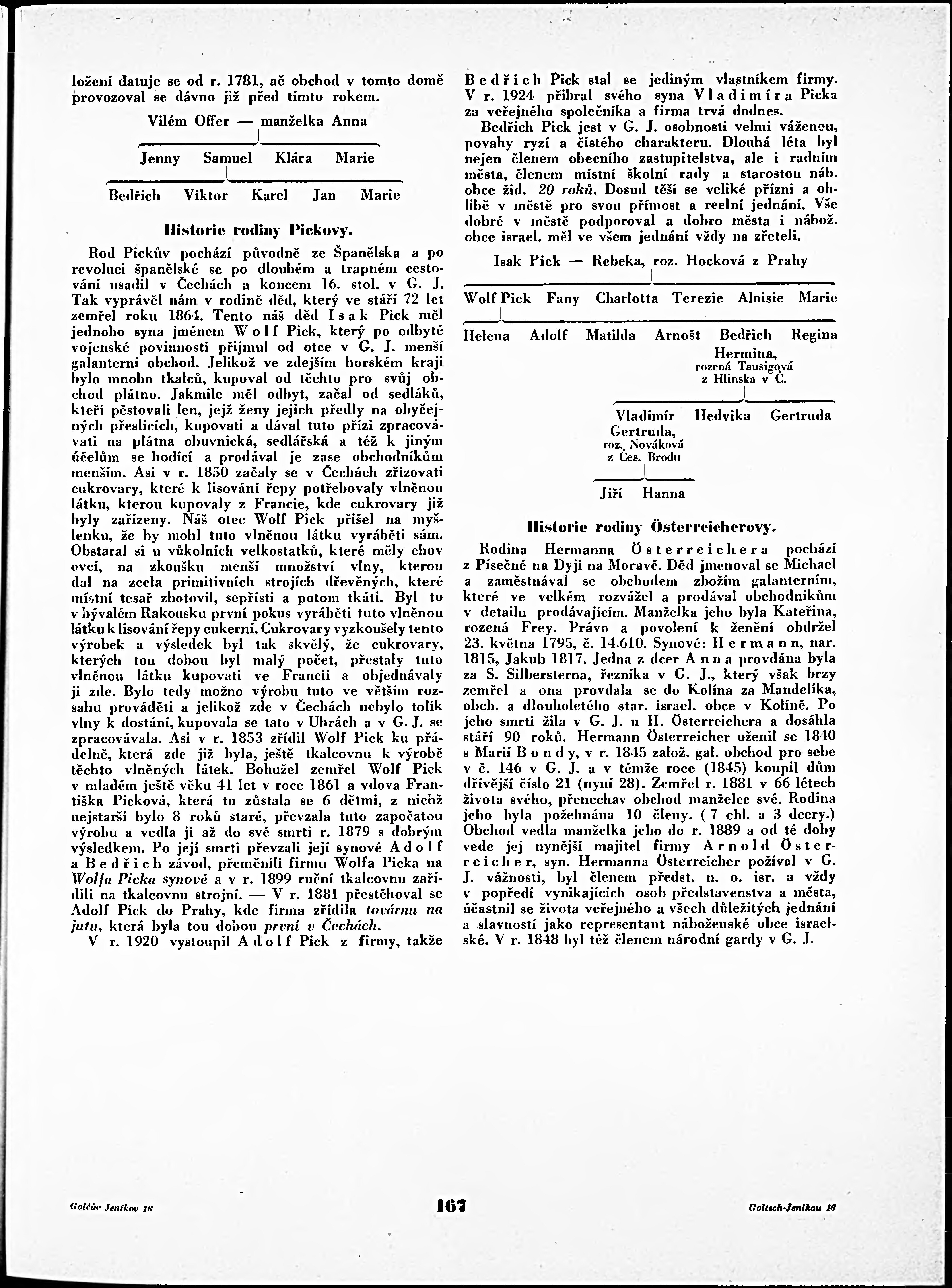 ložení datuje se od r. 1781, ač obchod v tomto domě provozoval se dávno již před tímto rokem.

Vilém Offer — manželka Anna

Jenny Samuel Klára Marie

Bedřich Viktor Karel Jan Marie

Historie rodiny Pickovy.

Rod Pickův pochází původně ze Španělska a po revoluci španělské se po dlouhém a trapném cestování usadil v Čechách a koncem 16. stol. v G. J. Tak vyprávěl nám v rodině děd, který ve stáří 72 let zemřel roku 1864. Tento náš děd Isak Pick měl jednoho syna jménem Wolf Pick, který po odbyté vojenské povinnosti přijmul od otce v G. J. menší galanterní obchod. Jelikož ve zdejším horském kraji bylo mnoho tkalců, kupoval od těchto pro svůj obchod plátno. Jakmile měl odbyt, začal od sedláků, kteří pěstovali len, jejž ženy jejich předly na obyčejných přeslicích, kupovati a dával tuto přízi zpracovávati na plátna obuvnická, sedlářská a též k jiným účelům se hodící a prodával je zase obchodníkům menším. Asi v r. 1850 začaly se v Čechách zřizovati cukrovary, které k lisování řepy potřebovaly vlněnou látku, kterou kupovaly z Francie, kde cukrovary již byly zařízeny. Náš otec Wolf Pick přišel na myšlenku, že by mohl tuto vlněnou látku vyráběti sám. Obstaral si u vůkolních velkostatků, které měly chov ovcí, na zkoušku menší množství vlny, kterou dal na zcela primitivních strojích dřevěných, které místní tesař zhotovil, sepřísti a potom tkáti. Byl to v bývalém Rakousku první pokus vyráběti tuto vlněnou látku k lisování řepy cukerní. Cukrovary vyzkoušely tento výrobek a výsledek byl tak skvělý, že cukrovary, kterých tou dobou byl malý počet, přestaly tuto vlněnou látku kupovati ve Francii a objednávaly ji zde. Bylo tedy možno výrobu tuto ve větším rozsahu prováděti a jelikož zde v Čechách nebylo tolik vlny k dostání, kupovala se tato v Uhrách a v G. J. se zpracovávala. Asi v r. 1853 zřídil Wolf Pick ku přádelně, která zde již byla, ještě tkalcovnu k výrobě těchto vlněných látek. Bohužel zemřel Wolf Pick v mladém ještě věku 41 let v roce 1861 a vdova Františka Picková, která tu zůstala se 6 dětmi, z nichž nejstarší bylo 8 roků staré, převzala tuto započatou výrobu a vedla ji až do své smrti r. 1879 s dobrým výsledkem. Po její smrti převzali její synové Adolf a Bedřich závod, přeměnili firmu Wolfa Picka na Wolfa Picka synové a v r. 1899 ruční tkalcovnu zařídili na tkalcovnu strojní. — V r. 1881 přestěhoval se Adolf Pick do Prahy, kde firma zřídila továrnu na jutu, která byla tou dobou první v Čechách.

V r. 1920 vystoupil Adolf Pick z firmy, takže Bedřich Pick stal se jediným vlastníkem firmy. V r. 1924 přibral svého syna Vladimíra Picka za veřejného společníka a firma trvá dodnes.

Bedřich Pick jest v G. J. osobností velmi váženou, povahy ryzí a čistého charakteru. Dlouhá léta byl nejen členem obecního zastupitelstva, ale i radním města, členem místní školní rady a starostou náb. obce žid. 20 roků. Dosud těší se veliké přízni a oblibě v městě pro svou přímost a reelní jednání. Vše dobré v městě podporoval a dobro města i nábož. obce israel. měl ve všem jednání vždy na zřeteli.

Isak Pick — Rebeka, roz. Hocková z Prahy

Wolf Pick Fany Charlotta Terezie Aloisie Marie

Helena Adolf Matilda Arnošt Bedřich Regina

Hermina, rozená Tausigová z Hlinska v Č.

Vladimír Hedvika Gertruda

Gertruda, roz. Nováková z Čes. Brodu

Jiří Hanna

Historie rodiny Österreicherovy.

Rodina Hermanna Österreichera pochází z Písečné na Dyji na Moravě. Děd jmenoval se Michael a zaměstnával se obchodem zbožím galanterním, které ve velkém rozvážel a prodával obchodníkům v detailu prodávajícím. Manželka jeho byla Kateřina, rozená Frey. Právo a povolení k ženění obdržel 23. května 1795, č. 14.610. Synové: Hermann, nar. 1815, Jakub 1817. Jedna z dcer Anna provdána byla za S. Silbersterna, řezníka v G. J., který však brzy zemřel a ona provdala se do Kolína za Mandelíka, obch. a dlouholetého star. israel. obce v Kolíně. Po jeho smrti žila v G. J. u H. Österreichera a dosáhla stáří 90 roků. Hermann Österreicher oženil se 1840 s Marií Bondy, v r. 1845 založ. gal. obchod pro sebe v č. 146 v G. J. a v témže roce (1845) koupil dům dřívější číslo 21 (nyní 28). Zemřel r. 1881 v 66 létech života svého, přenechav obchod manželce své. Rodina jeho byla požehnána 10 členy. (7 chl. a 3 dcery.) Obchod vedla manželka jeho do r. 1889 a od té doby vede jej nynější majitel firmy Arnold Österreicher, syn. Hermanna Österreicher požíval v G. J. vážnosti, byl členem předst. n. o. isr. a vždy v popředí vynikajících osob představenstva a města, účastnil se života veřejného a všech důležitých jednání a slavností jako representant náboženské obce israelské. V r. 1848 byl též členem národní gardy v G. J.

Golčův Jeníkov 16 167 Goltsch-Jenikau 16